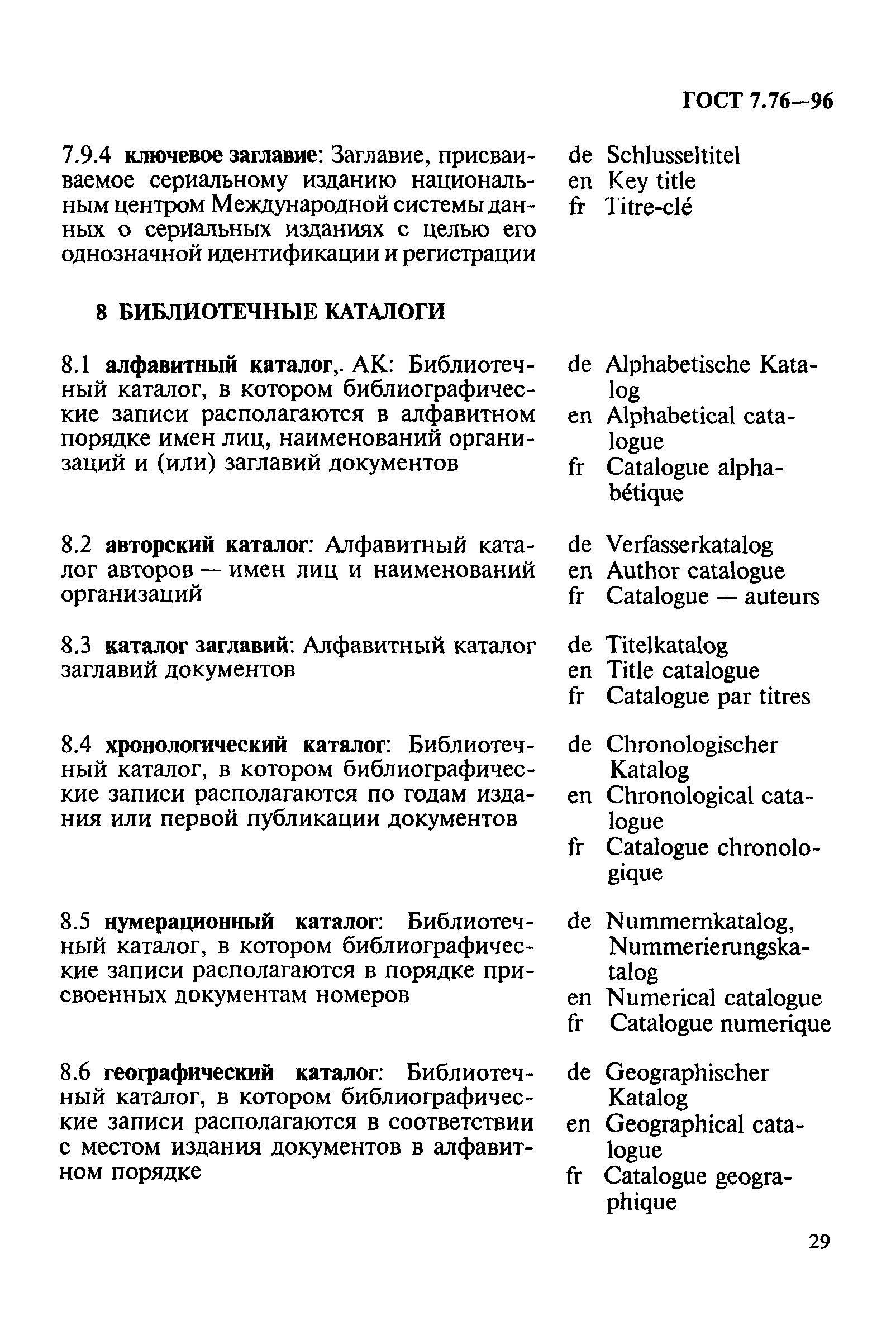 ГОСТ 7.76—96

7.9.4 ключевое заглавие: Заглавие, присваиваемое сериальному изданию национальным центром Международной системы данных о сериальных изданиях с целью его однозначной идентификации и регистрации

de Schlusseltitel
en Key title
fr Titre-clé

8 БИБЛИОТЕЧНЫЕ КАТАЛОГИ

8.1 алфавитный каталог,. АК: Библиотечный каталог, в котором библиографические записи располагаются в алфавитном порядке имен лиц, наименований организаций и (или) заглавий документов

de Alphabetische Katalog
en Alphabetical catalogue
fr Catalogue alphabétique

8.2 авторский каталог: Алфавитный каталог авторов — имен лиц и наименований организаций

de Verfasserkatalog
en Author catalogue
fr Catalogue — auteurs

8.3 каталог заглавий: Алфавитный каталог заглавий документов

de Titelkatalog
en Title catalogue
fr Catalogue par titres

8.4 хронологический каталог: Библиотечный каталог, в котором библиографические записи располагаются по годам издания или первой публикации документов

de Chronologischer Katalog
en Chronological catalogue
fr Catalogue chronologique

8.5 нумерационный каталог: Библиотечный каталог, в котором библиографические записи располагаются в порядке присвоенных документам номеров

de Nummernkatalog, Nummerierungskatalog
en Numerical catalogue
fr Catalogue numerique

8.6 географический каталог: Библиотечный каталог, в котором библиографические записи располагаются в соответствии с местом издания документов в алфавитном порядке

de Geographischer Katalog
en Geographical catalogue
fr Catalogue geographique

29